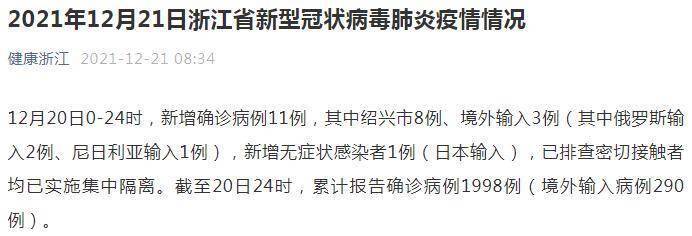 2021年12月21日浙江省新型冠状病毒肺炎疫情情况

健康浙江 2021-12-21 08:34

12月20日0-24时，新增确诊病例11例，其中绍兴市8例、境外输入3例（其中俄罗斯输入2例、尼日利亚输入1例），新增无症状感染者1例（日本输入），已排查密切接触者均已实施集中隔离。截至20日24时，累计报告确诊病例1998例（境外输入病例290例）。